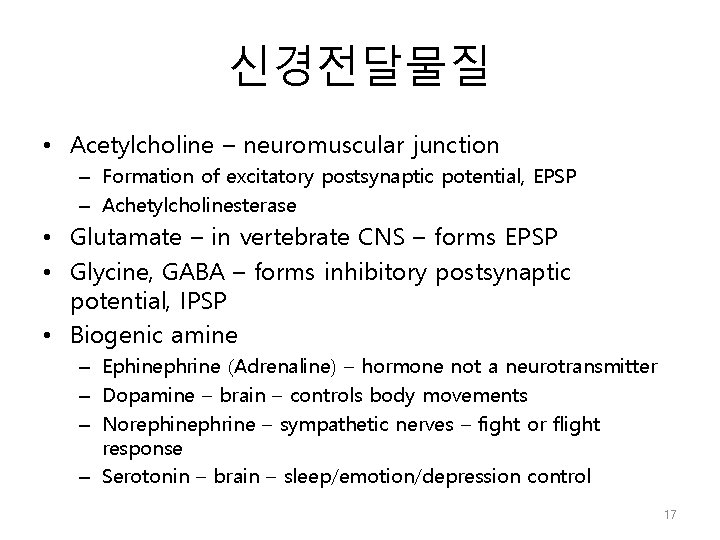 신경전달물질

• Acetylcholine – neuromuscular junction
– Formation of excitatory postsynaptic potential, EPSP
– Achetylcholinesterase
• Glutamate – in vertebrate CNS – forms EPSP
• Glycine, GABA – forms inhibitory postsynaptic potential, IPSP
• Biogenic amine
– Ephinephrine (Adrenaline) – hormone not a neurotransmitter
– Dopamine – brain – controls body movements
– Norephinephrine – sympathetic nerves – fight or flight response
– Serotonin – brain – sleep/emotion/depression control

17